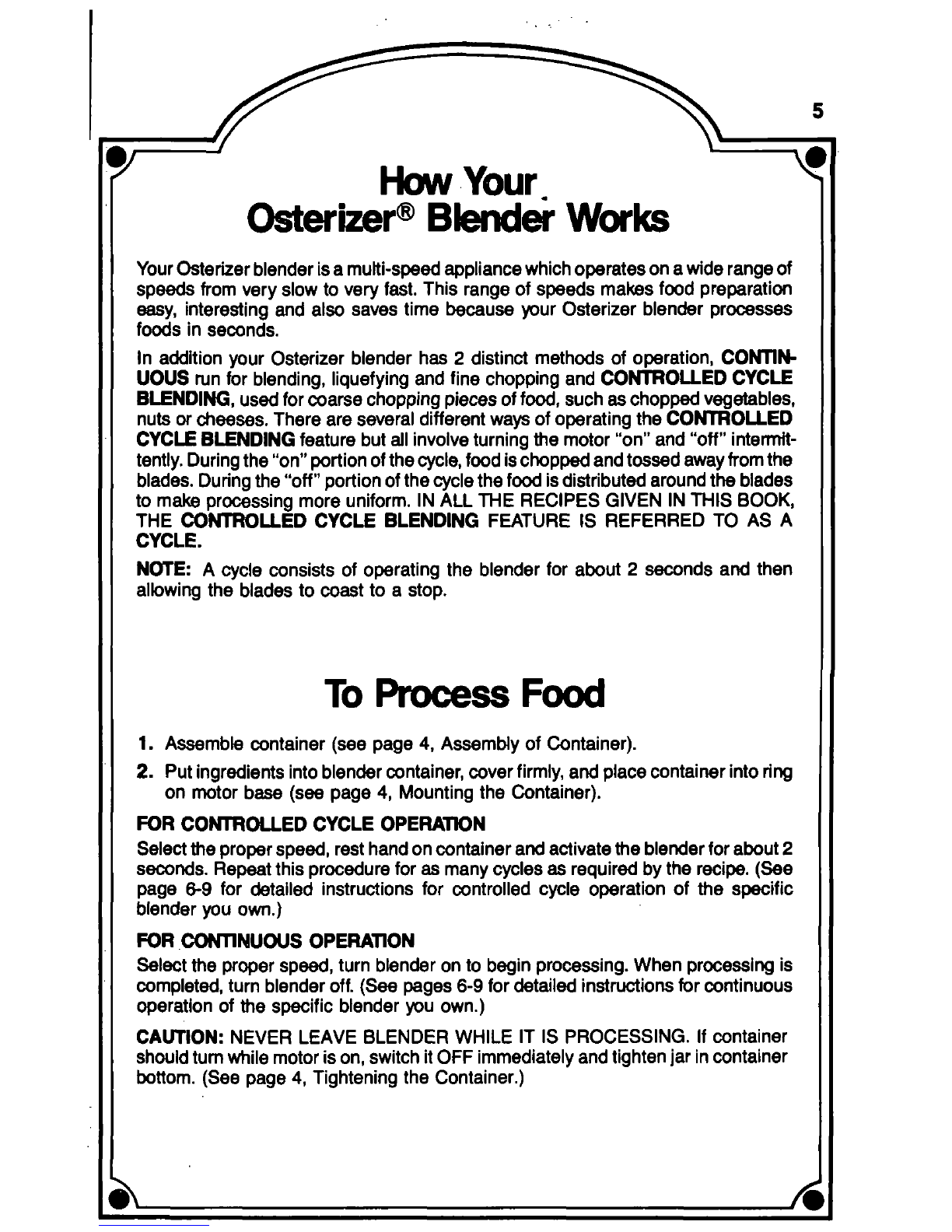 5

How Your
Osterizer® Blender Works

Your Osterizer blender is a multi-speed appliance which operates on a wide range of speeds from very slow to very fast. This range of speeds makes food preparation easy, interesting and also saves time because your Osterizer blender processes foods in seconds.

In addition your Osterizer blender has 2 distinct methods of operation, CONTINUOUS run for blending, liquefying and fine chopping and CONTROLLED CYCLE BLENDING, used for coarse chopping pieces of food, such as chopped vegetables, nuts or cheeses. There are several different ways of operating the CONTROLLED CYCLE BLENDING feature but all involve turning the motor "on" and "off" intermittently. During the "on" portion of the cycle, food is chopped and tossed away from the blades. During the "off" portion of the cycle the food is distributed around the blades to make processing more uniform. IN ALL THE RECIPES GIVEN IN THIS BOOK, THE CONTROLLED CYCLE BLENDING FEATURE IS REFERRED TO AS A CYCLE.

NOTE: A cycle consists of operating the blender for about 2 seconds and then allowing the blades to coast to a stop.

To Process Food

1. Assemble container (see page 4, Assembly of Container).

2. Put ingredients into blender container, cover firmly, and place container into ring on motor base (see page 4, Mounting the Container).

FOR CONTROLLED CYCLE OPERATION

Select the proper speed, rest hand on container and activate the blender for about 2 seconds. Repeat this procedure for as many cycles as required by the recipe. (See page 6-9 for detailed instructions for controlled cycle operation of the specific blender you own.)

FOR CONTINUOUS OPERATION

Select the proper speed, turn blender on to begin processing. When processing is completed, turn blender off. (See pages 6-9 for detailed instructions for continuous operation of the specific blender you own.)

CAUTION: NEVER LEAVE BLENDER WHILE IT IS PROCESSING. If container should turn while motor is on, switch it OFF immediately and tighten jar in container bottom. (See page 4, Tightening the Container.)